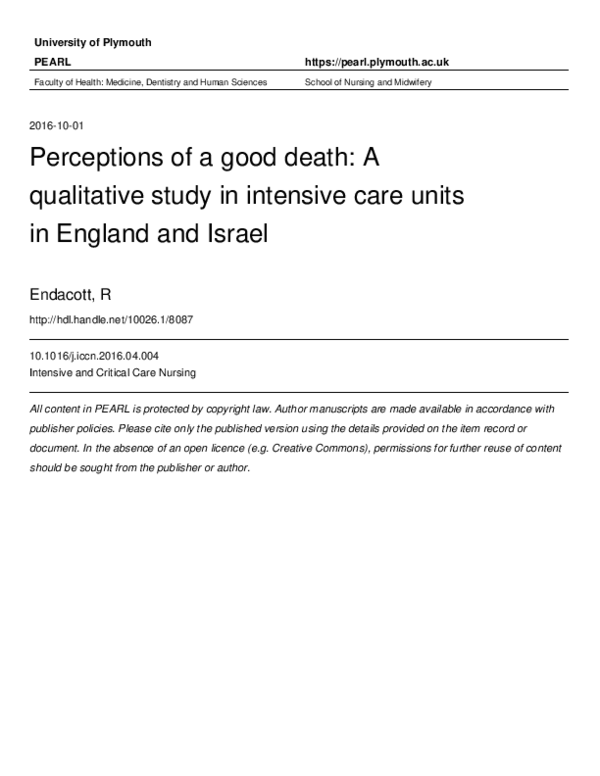 University of Plymouth

PEARL

https://pearl.plymouth.ac.uk

Faculty of Health: Medicine, Dentistry and Human Sciences

School of Nursing and Midwifery

2016-10-01

Perceptions of a good death: A qualitative study in intensive care units in England and Israel

Endacott, R

http://hdl.handle.net/10026.1/8087

10.1016/j.iccn.2016.04.004
Intensive and Critical Care Nursing

All content in PEARL is protected by copyright law. Author manuscripts are made available in accordance with publisher policies. Please cite only the published version using the details provided on the item record or document. In the absence of an open licence (e.g. Creative Commons), permissions for further reuse of content should be sought from the publisher or author.